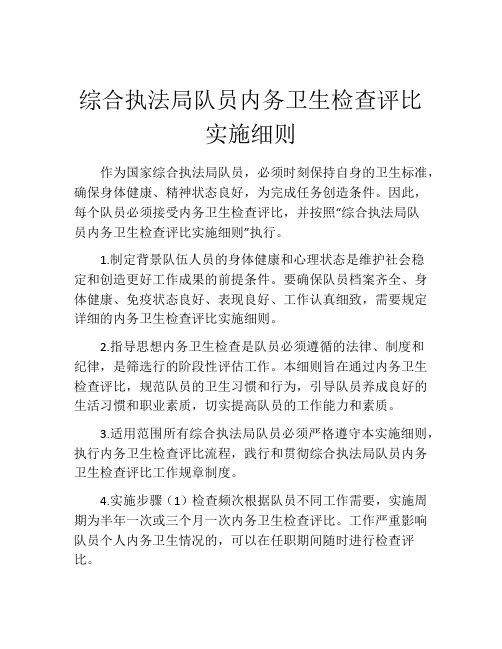 综合执法局队员内务卫生检查评比实施细则

作为国家综合执法局队员，必须时刻保持自身的卫生标准，确保身体健康、精神状态良好，为完成任务创造条件。因此，每个队员必须接受内务卫生检查评比，并按照“综合执法局队员内务卫生检查评比实施细则”执行。

1.制定背景队伍人员的身体健康和心理状态是维护社会稳定和创造更好工作成果的前提条件。要确保队员档案齐全、身体健康、免疫状态良好、表现良好、工作认真细致，需要规定详细的内务卫生检查评比实施细则。

2.指导思想内务卫生检查是队员必须遵循的法律、制度和纪律，是筛选行的阶段性评估工作。本细则旨在通过内务卫生检查评比，规范队员的卫生习惯和行为，引导队员养成良好的生活习惯和职业素质，切实提高队员的工作能力和素质。

3.适用范围所有综合执法局队员必须严格遵守本实施细则，执行内务卫生检查评比流程，践行和贯彻综合执法局队员内务卫生检查评比工作规章制度。

4.实施步骤（1）检查频次根据队员不同工作需要，实施周期为半年一次或三个月一次内务卫生检查评比。工作严重影响队员个人内务卫生情况的，可以在任职期间随时进行检查评比。